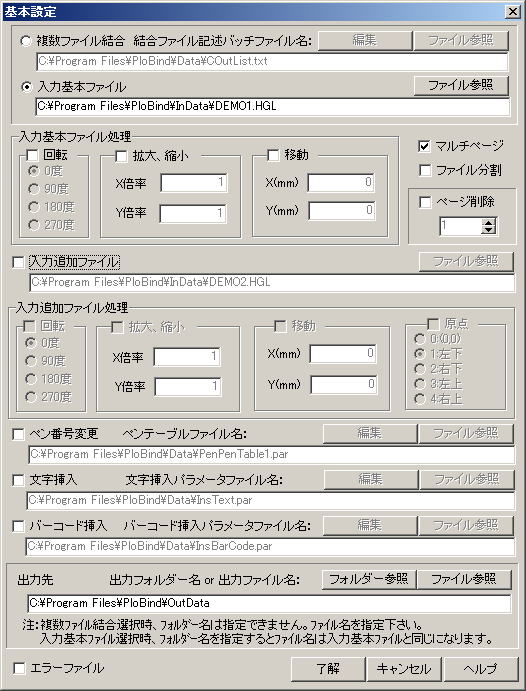 基本設定

複数ファイル結合　結合ファイル記述バッチファイル名:　編集　ファイル参照
C:¥Program Files¥PloBind¥Data¥COutList.txt

入力基本ファイル　ファイル参照
C:¥Program Files¥PloBind¥InData¥DEMO1.HGL

入力基本ファイル処理
回転
0度
90度
180度
270度
拡大、縮小
X倍率 1
Y倍率 1
移動
X(mm) 0
Y(mm) 0

マルチページ
ファイル分割
ページ削除
1

入力追加ファイル　ファイル参照
C:¥Program Files¥PloBind¥InData¥DEMO2.HGL

入力追加ファイル処理
回転
0度
90度
180度
270度
拡大、縮小
X倍率 1
Y倍率 1
移動
X(mm) 0
Y(mm) 0
原点
0:(0,0)
1:左下
2:右下
3:左上
4:右上

ペン番号変更　ペンテーブルファイル名:　編集　ファイル参照
C:¥Program Files¥PloBind¥Data¥PenPenTable1.par

文字挿入　文字挿入パラメータファイル名:　編集　ファイル参照
C:¥Program Files¥PloBind¥Data¥InsText.par

バーコード挿入　バーコード挿入パラメータファイル名:　編集　ファイル参照
C:¥Program Files¥PloBind¥Data¥InsBarCode.par

出力先　出力フォルダー名 or 出力ファイル名:　フォルダー参照　ファイル参照
C:¥Program Files¥PloBind¥OutData
注:複数ファイル結合選択時、ﾌｫﾙﾀﾞｰ名は指定できません。ﾌｧｲﾙ名を指定下さい。
入力基本ファイル選択時、ﾌｫﾙﾀﾞｰ名を指定するとﾌｧｲﾙ名は入力基本ファイルと同じになります。

エラーファイル　了解　キャンセル　ヘルプ